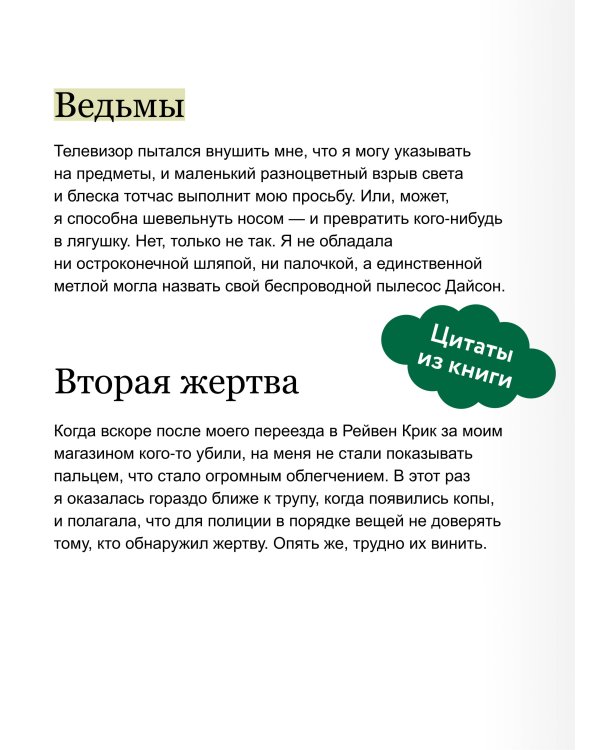 Ведьмы

Телевизор пытался внушить мне, что я могу указывать на предметы, и маленький разноцветный взрыв света и блеска тотчас выполнит мою просьбу. Или, может, я способна шевельнуть носом — и превратить кого-нибудь в лягушку. Нет, только не так. Я не обладала ни остроконечной шляпой, ни палочкой, а единственной метлой могла назвать свой беспроводной пылесос Дайсон.

Цитаты из книги

Вторая жертва

Когда вскоре после моего переезда в Рейвен Крик за моим магазином кого-то убили, на меня не стали показывать пальцем, что стало огромным облегчением. В этот раз я оказалась гораздо ближе к трупу, когда появились копы, и полагала, что для полиции в порядке вещей не доверять тому, кто обнаружил жертву. Опять же, трудно их винить.